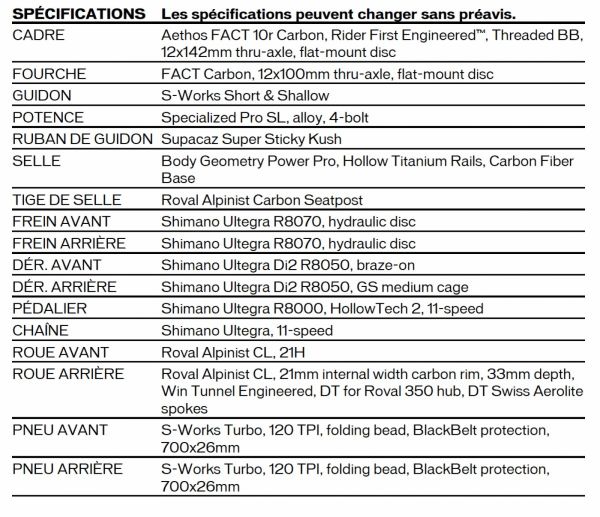 | SPÉCIFICATIONS | Les spécifications peuvent changer sans préavis. |
|---|---|
| CADRE | Aethos FACT 10r Carbon, Rider First Engineered™, Threaded BB, 12x142mm thru-axle, flat-mount disc |
| FOURCHE | FACT Carbon, 12x100mm thru-axle, flat-mount disc |
| GUIDON | S-Works Short & Shallow |
| POTENCE | Specialized Pro SL, alloy, 4-bolt |
| RUBAN DE GUIDON | Supacaz Super Sticky Kush |
| SELLE | Body Geometry Power Pro, Hollow Titanium Rails, Carbon Fiber Base |
| TIGE DE SELLE | Roval Alpinist Carbon Seatpost |
| FREIN AVANT | Shimano Ultegra R8070, hydraulic disc |
| FREIN ARRIÈRE | Shimano Ultegra R8070, hydraulic disc |
| DÉR. AVANT | Shimano Ultegra Di2 R8050, braze-on |
| DÉR. ARRIÈRE | Shimano Ultegra Di2 R8050, GS medium cage |
| PÉDALIER | Shimano Ultegra R8000, HollowTech 2, 11-speed |
| CHAÎNE | Shimano Ultegra, 11-speed |
| ROUE AVANT | Roval Alpinist CL, 21H |
| ROUE ARRIÈRE | Roval Alpinist CL, 21mm internal width carbon rim, 33mm depth, Win Tunnel Engineered, DT for Roval 350 hub, DT Swiss Aerolite spokes |
| PNEU AVANT | S-Works Turbo, 120 TPI, folding bead, BlackBelt protection, 700x26mm |
| PNEU ARRIÈRE | S-Works Turbo, 120 TPI, folding bead, BlackBelt protection, 700x26mm |